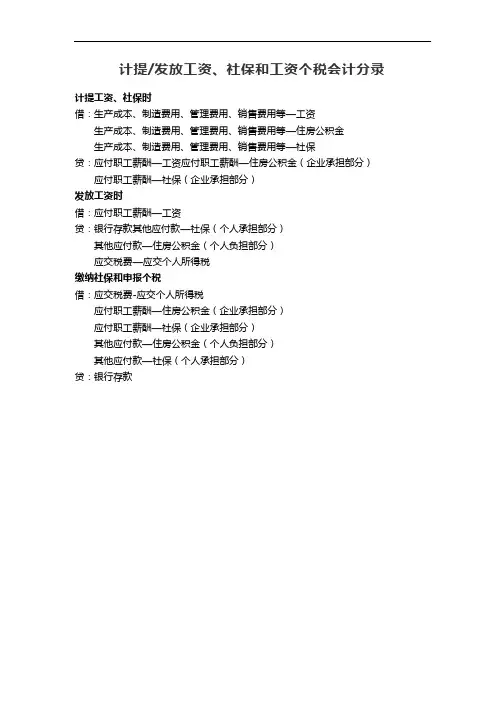 计提/发放工资、社保和工资个税会计分录

计提工资、社保时

借：生产成本、制造费用、管理费用、销售费用等—工资

生产成本、制造费用、管理费用、销售费用等—住房公积金

生产成本、制造费用、管理费用、销售费用等—社保

贷：应付职工薪酬—工资应付职工薪酬—住房公积金（企业承担部分）

应付职工薪酬—社保（企业承担部分）

发放工资时

借：应付职工薪酬—工资

贷：银行存款其他应付款—社保（个人承担部分）

其他应付款—住房公积金（个人负担部分）

应交税费—应交个人所得税

缴纳社保和申报个税

借：应交税费-应交个人所得税

应付职工薪酬—住房公积金（企业承担部分）

应付职工薪酬—社保（企业承担部分）

其他应付款—住房公积金（个人负担部分）

其他应付款—社保（个人承担部分）

贷：银行存款